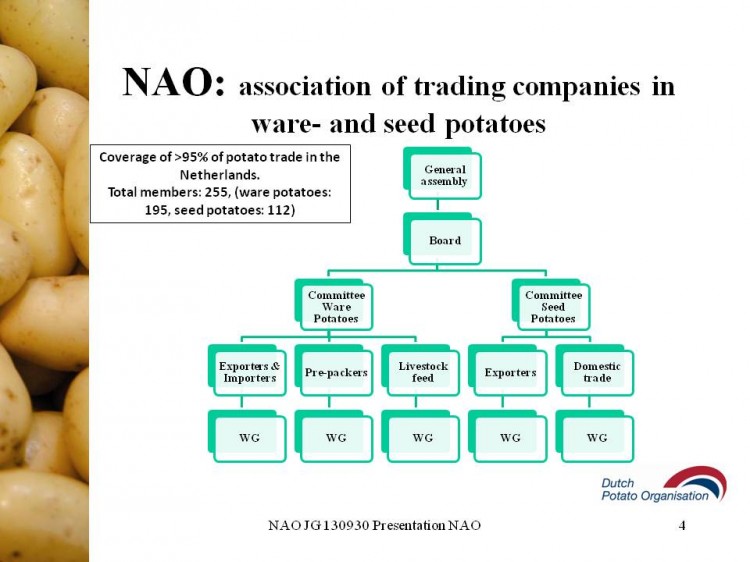 NAO: association of trading companies in ware- and seed potatoes

Coverage of >95% of potato trade in the Netherlands.
Total members: 255, (ware potatoes: 195, seed potatoes: 112)

General assembly

Board

Committee Ware Potatoes

Committee Seed Potatoes

Exporters & Importers

Pre-packers

Livestock feed

Exporters

Domestic trade

WG

WG

WG

WG

WG

Dutch Potato Organisation

NAO JG 130930 Presentation NAO

4